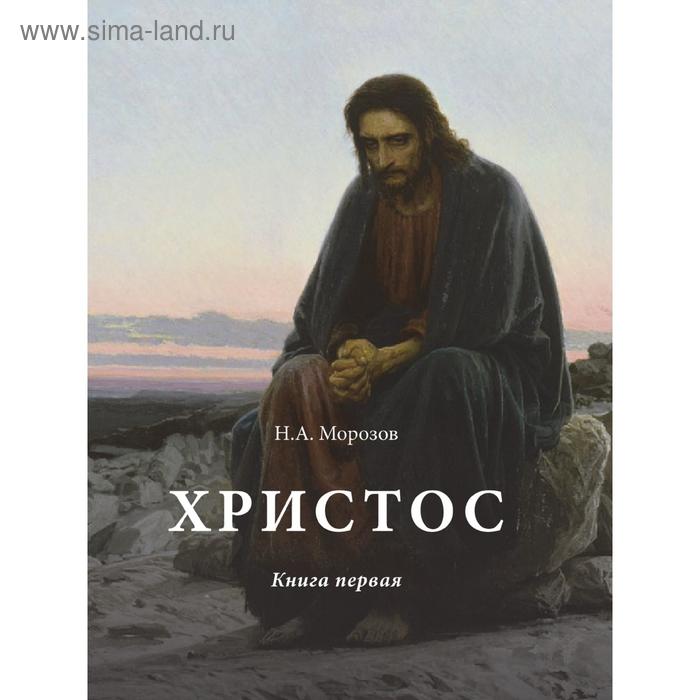 www.sima-land.ru

Н.А. Морозов

ХРИСТОС

Книга первая